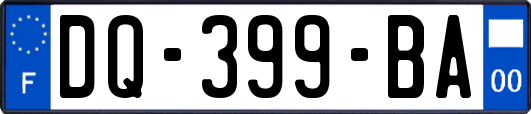 F

DQ-399-BA

00